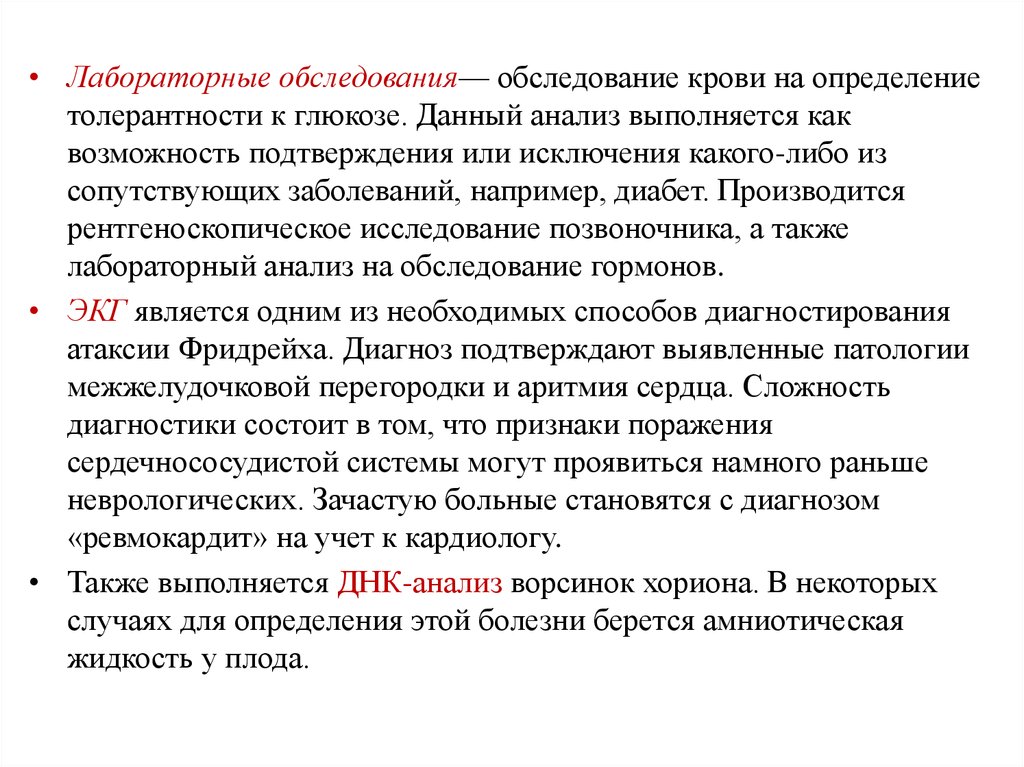 • Лабораторные обследования— обследование крови на определение толерантности к глюкозе. Данный анализ выполняется как возможность подтверждения или исключения какого-либо из сопутствующих заболеваний, например, диабет. Производится рентгеноскопическое исследование позвоночника, а также лабораторный анализ на обследование гормонов.

• ЭКГ является одним из необходимых способов диагностирования атаксии Фридрейха. Диагноз подтверждают выявленные патологии межжелудочковой перегородки и аритмия сердца. Сложность диагностики состоит в том, что признаки поражения сердечнососудистой системы могут проявиться намного раньше неврологических. Зачастую больные становятся с диагнозом «ревмокардит» на учет к кардиологу.

• Также выполняется ДНК-анализ ворсинок хориона. В некоторых случаях для определения этой болезни берется амниотическая жидкость у плода.